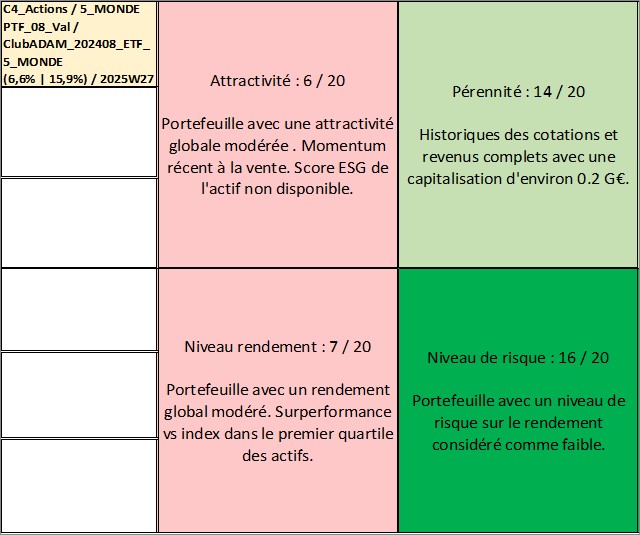 C4_Actions / 5_MONDE PTF_08_Val / ClubADAM_202408_ETF_5_MONDE (6,6% | 15,9%) / 2025W27

Attractivité : 6 / 20

Portefeuille avec une attractivité globale modérée . Momentum récent à la vente. Score ESG de l'actif non disponible.

Pérennité : 14 / 20

Historiques des cotations et revenus complets avec une capitalisation d'environ 0.2 G€.

Niveau rendement : 7 / 20

Portefeuille avec un rendement global modéré. Surperformance vs index dans le premier quartile des actifs.

Niveau de risque : 16 / 20

Portefeuille avec un niveau de risque sur le rendement considéré comme faible.